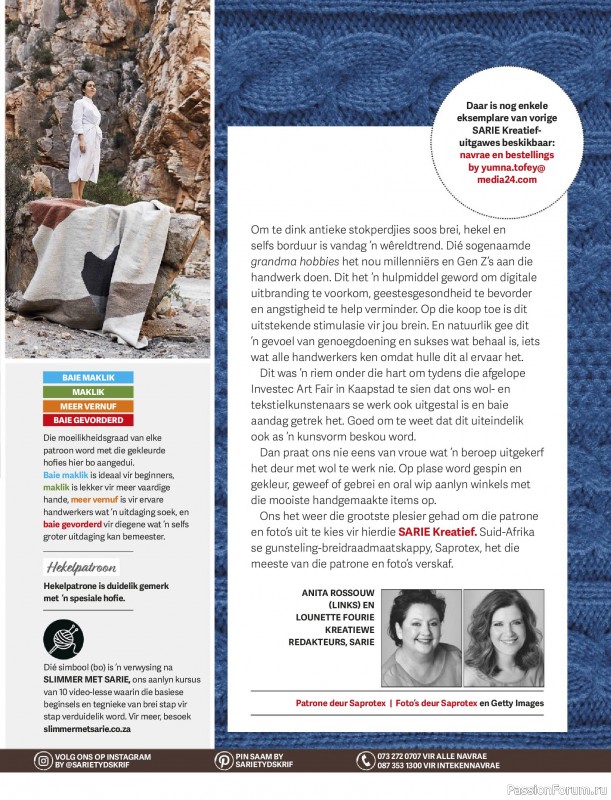 BAIE MAKLIK
MAKLIK
MEER VERNUF
BAIE GEVORDERD

Die moeilikheidsgraad van elke patroon word met die gekleurde hofies hier bo aangedui.

Baie maklik is ideaal vir beginners, maklik is lekker vir meer vaardige hande, meer vernuf is vir ervare handwerkers wat 'n uitdaging soek, en baie gevorderd vir diegene wat 'n selfs groter uitdaging kan bemeester.

Hekelpatroon

Hekelpatrone is duidelik gemerk met 'n spesiale hofie.

Dié simbool (bo) is 'n verwysing na SLIMMER MET SARIE, ons aanlyn kursus van 10 video-lesse waarin die basiese beginsels en tegnieke van brei stap vir stap verduidelik word. Vir meer, besoek slimmermetsarie.co.za

Daar is nog enkele eksemplare van vorige SARIE Kreatief-uitgawes beskikbaar: navrae en bestellings by yumna.tofey@media24.com

Om te dink antieke stokperdjies soos brei, hekel en selfs borduur is vandag 'n wêreldtrend. Dié sogenaamde grandma hobbies het nou millenniërs en Gen Z's aan die handwerk doen. Dit het 'n hulpmiddel geword om digitale uitbranding te voorkom, geestesgesondheid te bevorder en angstigheid te help verminder. Op die koop toe is dit uitstekende stimulasie vir jou brein. En natuurlik gee dit 'n gevoel van genoegdoening en sukses wat behaal is, iets wat alle handwerkers ken omdat hulle dit al ervaar het.

Dit was 'n riem onder die hart om tydens die afgelope Investec Art Fair in Kaapstad te sien dat ons wol- en tekstielkunstenaars se werk ook uitgestal is en baie aandag getrek het. Goed om te weet dat dit uiteindelik ook as 'n kunsvorm beskou word.

Dan praat ons nie eens van vroue wat 'n beroep uitgekerf het deur met wol te werk nie. Op plase word gespin en gekleur, geweef of gebrei en oral wip aanlyn winkels met die mooiste handgemaakte items op.

Ons het weer die grootste plesier gehad om die patrone en foto's uit te kies vir hierdie SARIE Kreatief. Suid-Afrika se gunsteling-breidraadmaatskappy, Saprotex, het die meeste van die patrone en foto's verskaf.

ANITA ROSSOUW (LINKS) EN LOUNETTE FOURIE KREATIEWE REDAKTEURS, SARIE

Patrone deur Saprotex | Foto's deur Saprotex en Getty Images

VOLG ONS OP INSTAGRAM BY @SARIETYDSKRIF
PIN SAAM BY SARIETYDSKRIF
073 272 0707 VIR ALLE NAVRAE
087 353 1300 VIR INTEKENNAVRAE

PassionForum.ru